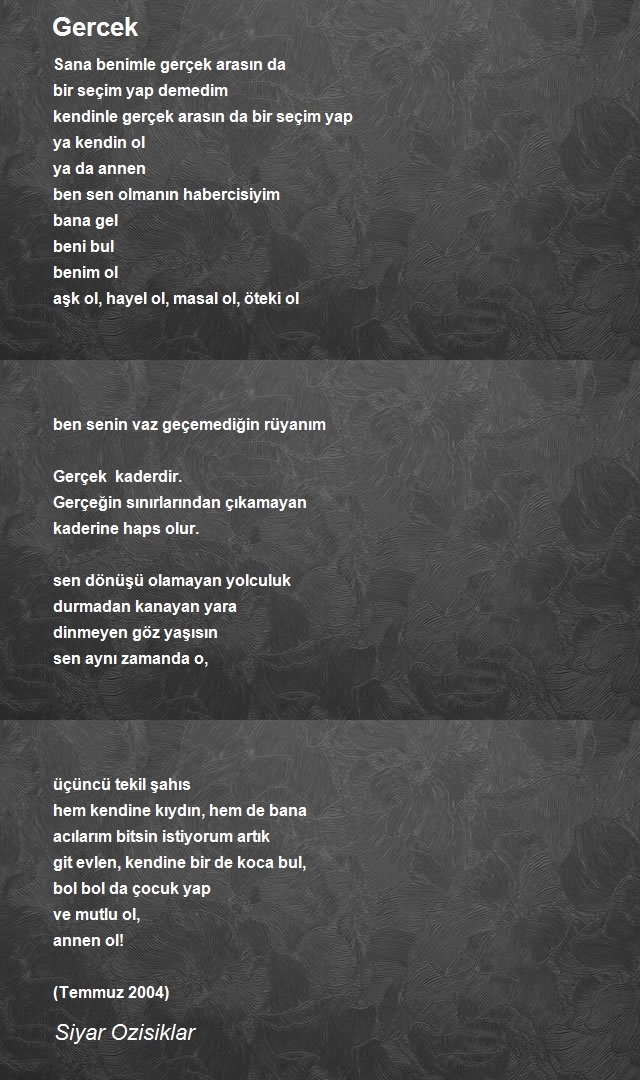 Gercek

Sana benimle gerçek arasın da
bir seçim yap demedim
kendinle gerçek arasın da bir seçim yap
ya kendin ol
ya da annen
ben sen olmanın habercisiyim
bana gel
beni bul
benim ol
aşk ol, hayel ol, masal ol, öteki ol

ben senin vaz geçemediğin rüyanım

Gerçek kaderdir.
Gerçeğin sınırlarından çıkamayan
kaderine haps olur.

sen dönüşü olamayan yolculuk
durmadan kanayan yara
dinmeyen göz yaşısın
sen aynı zamanda o,

üçüncü tekil şahıs
hem kendine kıydın, hem de bana
acılarım bitsin istiyorum artık
git evlen, kendine bir de koca bul,
bol bol da çocuk yap
ve mutlu ol,
annen ol!

(Temmuz 2004)

Siyar Ozisiklar